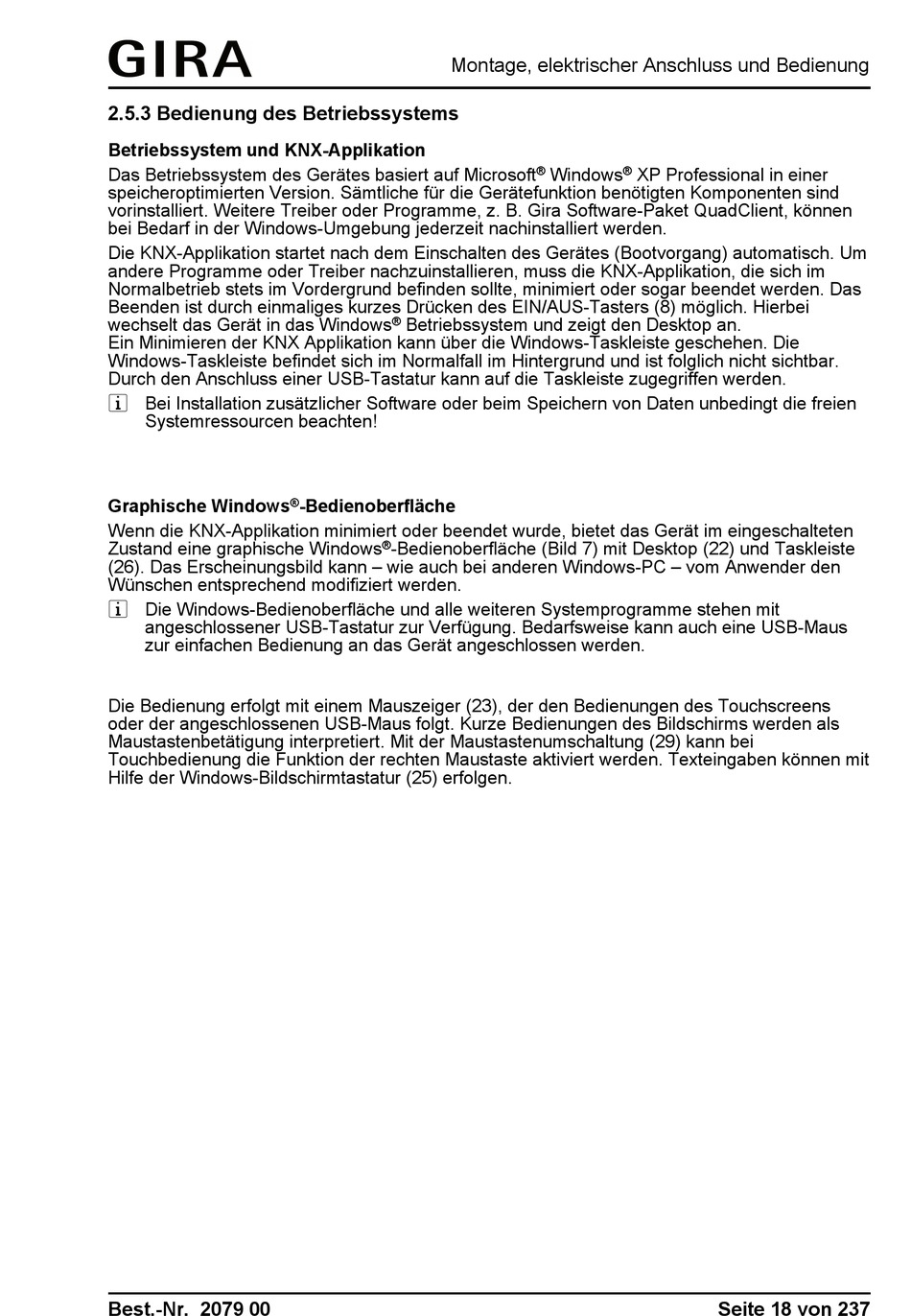 GIRA

Montage, elektrischer Anschluss und Bedienung

2.5.3 Bedienung des Betriebssystems

Betriebssystem und KNX-Applikation

Das Betriebssystem des Gerätes basiert auf Microsoft® Windows® XP Professional in einer speicheroptimierten Version. Sämtliche für die Gerätefunktion benötigten Komponenten sind vorinstalliert. Weitere Treiber oder Programme, z. B. Gira Software-Paket QuadClient, können bei Bedarf in der Windows-Umgebung jederzeit nachinstalliert werden.

Die KNX-Applikation startet nach dem Einschalten des Gerätes (Bootvorgang) automatisch. Um andere Programme oder Treiber nachzuinstallieren, muss die KNX-Applikation, die sich im Normalbetrieb stets im Vordergrund befinden sollte, minimiert oder sogar beendet werden. Das Beenden ist durch einmaliges kurzes Drücken des EIN/AUS-Tasters (8) möglich. Hierbei wechselt das Gerät in das Windows® Betriebssystem und zeigt den Desktop an.
Ein Minimieren der KNX Applikation kann über die Windows-Taskleiste geschehen. Die Windows-Taskleiste befindet sich im Normalfall im Hintergrund und ist folglich nicht sichtbar. Durch den Anschluss einer USB-Tastatur kann auf die Taskleiste zugegriffen werden.

i Bei Installation zusätzlicher Software oder beim Speichern von Daten unbedingt die freien Systemressourcen beachten!

Graphische Windows®-Bedienoberfläche

Wenn die KNX-Applikation minimiert oder beendet wurde, bietet das Gerät im eingeschalteten Zustand eine graphische Windows®-Bedienoberfläche (Bild 7) mit Desktop (22) und Taskleiste (26). Das Erscheinungsbild kann – wie auch bei anderen Windows-PC – vom Anwender den Wünschen entsprechend modifiziert werden.

i Die Windows-Bedienoberfläche und alle weiteren Systemprogramme stehen mit angeschlossener USB-Tastatur zur Verfügung. Bedarfsweise kann auch eine USB-Maus zur einfachen Bedienung an das Gerät angeschlossen werden.

Die Bedienung erfolgt mit einem Mauszeiger (23), der den Bedienungen des Touchscreens oder der angeschlossenen USB-Maus folgt. Kurze Bedienungen des Bildschirms werden als Maustastenbetätigung interpretiert. Mit der Maustastenumschaltung (29) kann bei Touchbedienung die Funktion der rechten Maustaste aktiviert werden. Texteingaben können mit Hilfe der Windows-Bildschirmtastatur (25) erfolgen.

Best.-Nr. 2079 00

Seite 18 von 237